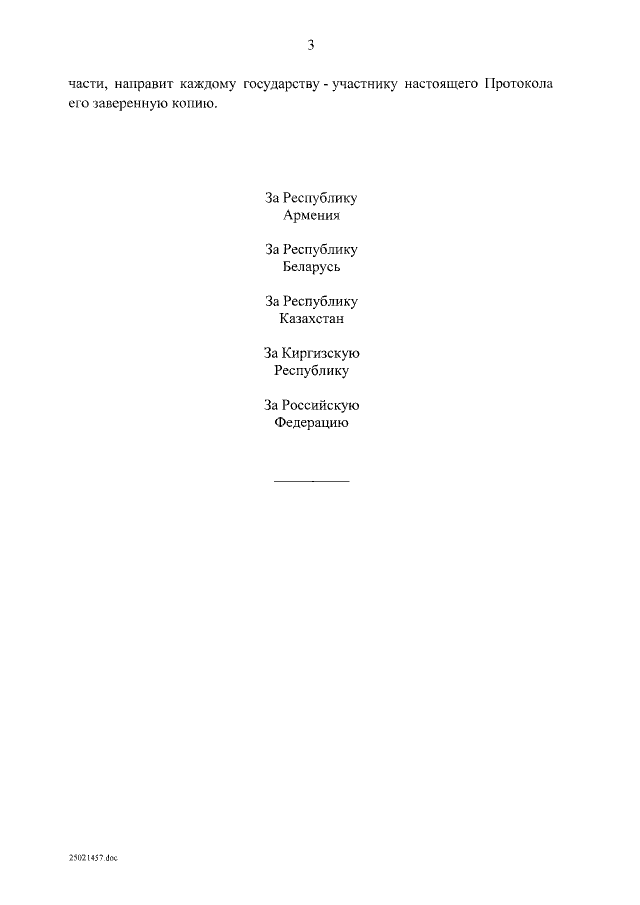 3

части, направит каждому государству - участнику настоящего Протокола его заверенную копию.

За Республику
Армения

За Республику
Беларусь

За Республику
Казахстан

За Киргизскую
Республику

За Российскую
Федерацию

25021457.doc